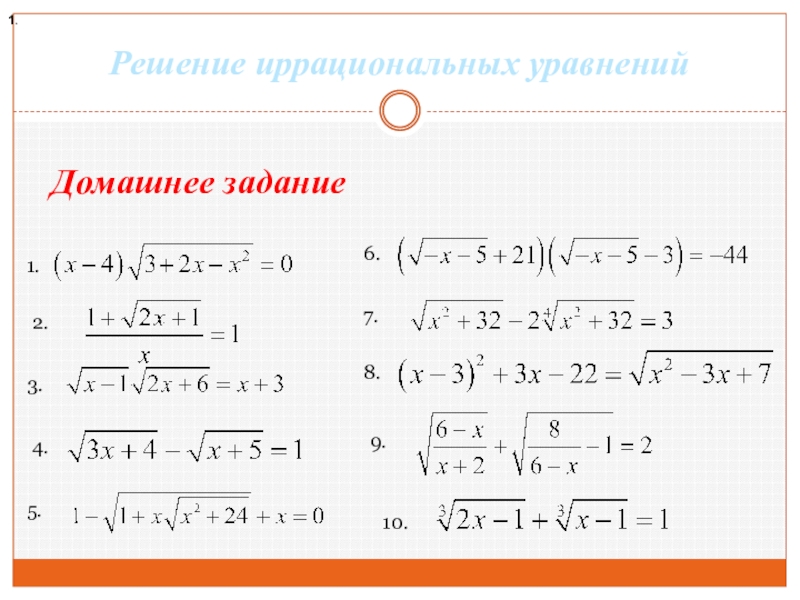 1.

Решение иррациональных уравнений

Домашнее задание

1. $(x-4)\sqrt{3+2x-x^2}=0$

2. $\frac{1+\sqrt{2x+1}}{x}=1$

3. $\sqrt{x-1}\sqrt{2x+6}=x+3$

4. $\sqrt{3x+4}-\sqrt{x+5}=1$

5. $1-\sqrt{1+x\sqrt{x^2+24}}+x=0$

6. $\left(\sqrt{-x-5}+21\right)\left(\sqrt{-x-5}-3\right)=-44$

7. $\sqrt{x^2+32}-2\sqrt[4]{x^2+32}=3$

8. $(x-3)^2+3x-22=\sqrt{x^2-3x+7}$

9. $\sqrt{\frac{6-x}{x+2}}+\sqrt{\frac{8}{6-x}-1}=2$

10. $\sqrt[3]{2x-1}+\sqrt[3]{x-1}=1$